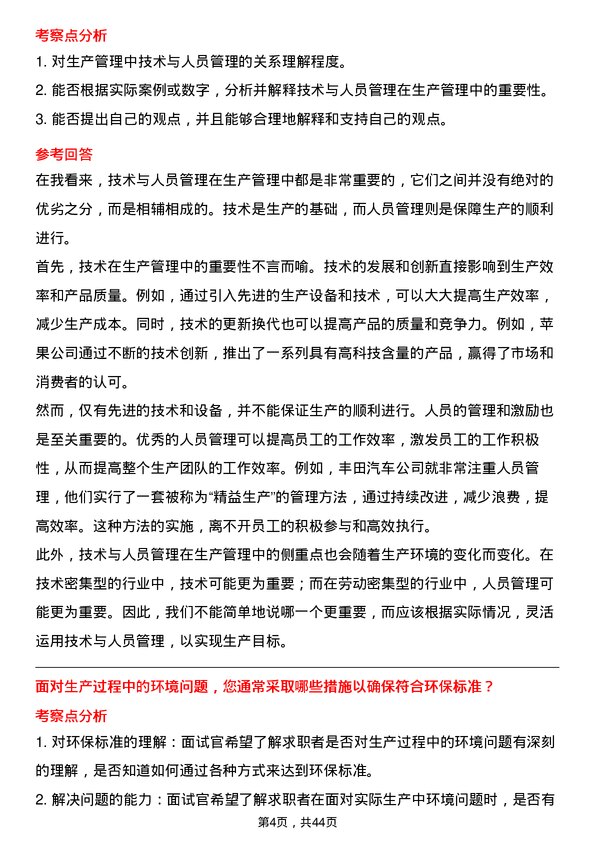 考察点分析

1. 对生产管理中技术与人员管理的关系理解程度。

2. 能否根据实际案例或数字，分析并解释技术与人员管理在生产管理中的重要性。

3. 能否提出自己的观点，并且能够合理地解释和支持自己的观点。

参考回答

在我看来，技术与人员管理在生产管理中都是非常重要的，它们之间并没有绝对的优劣之分，而是相辅相成的。技术是生产的基础，而人员管理则是保障生产的顺利进行。

首先，技术在生产管理中的重要性不言而喻。技术的发展和创新直接影响到生产效率和产品质量。例如，通过引入先进的生产设备和技术，可以大大提高生产效率，减少生产成本。同时，技术的更新换代也可以提高产品的质量和竞争力。例如，苹果公司通过不断的技术创新，推出了一系列具有高科技含量的产品，赢得了市场和消费者的认可。

然而，仅有先进的技术和设备，并不能保证生产的顺利进行。人员的管理和激励也是至关重要的。优秀的人员管理可以提高员工的工作效率，激发员工的工作积极性，从而提高整个生产团队的工作效率。例如，丰田汽车公司就非常注重人员管理，他们实行了一套被称为“精益生产”的管理方法，通过持续改进，减少浪费，提高效率。这种方法的实施，离不开员工的积极参与和高效执行。

此外，技术与人员管理在生产管理中的侧重点也会随着生产环境的变化而变化。在技术密集型的行业中，技术可能更为重要；而在劳动密集型的行业中，人员管理可能更为重要。因此，我们不能简单地说哪一个更重要，而应该根据实际情况，灵活运用技术与人员管理，以实现生产目标。

面对生产过程中的环境问题，您通常采取哪些措施以确保符合环保标准？

考察点分析

1. 对环保标准的理解：面试官希望了解求职者是否对生产过程中的环境问题有深刻的理解，是否知道如何通过各种方式来达到环保标准。

2. 解决问题的能力：面试官希望了解求职者在面对实际生产中环境问题时，是否有

第4页，共44页